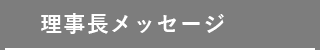 理事長メッセージ